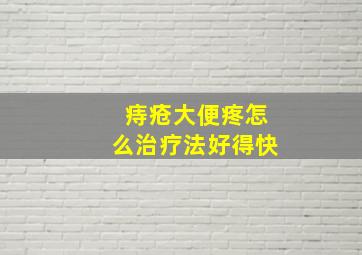 痔疮大便疼怎么治疗法好得快